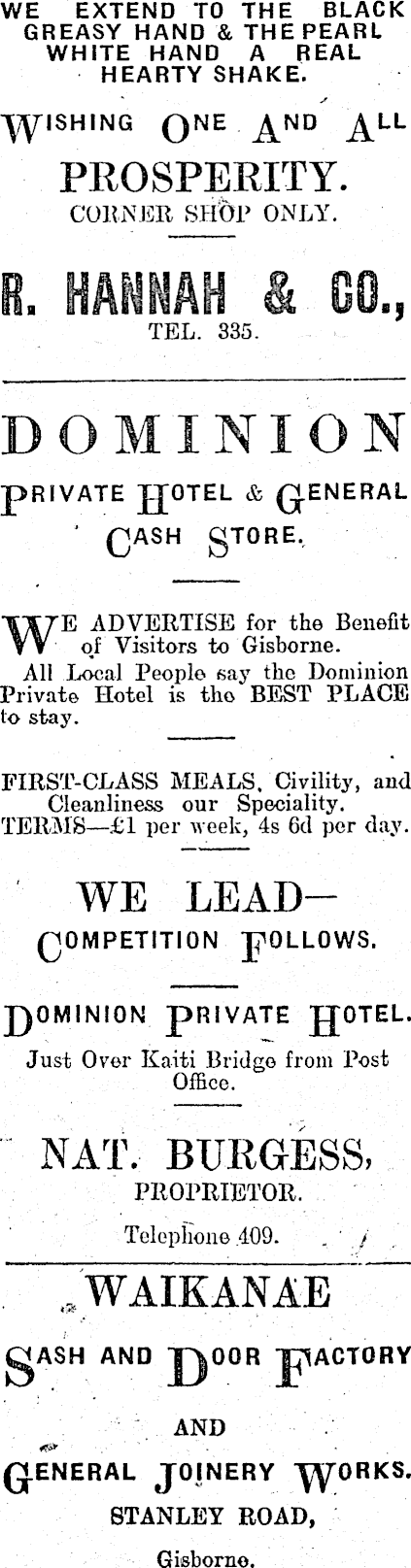 WE EXTEND TO THE BLACK GREASY HAND & THE PEARL WHITE HAND A REAL HEARTY SHAKE.

WISHING ONE AND ALL PROSPERITY.
CORNER SHOP ONLY.

R. HANNAH & CO.,
TEL. 335.

DOMINION

PRIVATE HOTEL & GENERAL CASH STORE.

WE ADVERTISE for the Benefit of Visitors to Gisborne.
All Local People say the Dominion Private Hotel is the BEST PLACE to stay.

FIRST-CLASS MEALS, Civility, and Cleanliness our Speciality.
TERMS—£1 per week, 4s 6d per day.

WE LEAD—
COMPETITION FOLLOWS.

DOMINION PRIVATE HOTEL.
Just Over Kaiti Bridge from Post Office.

NAT. BURGESS,
PROPRIETOR.
Telephone 409.

WAIKANAE
SASH AND DOOR FACTORY
AND
GENERAL JOINERY WORKS.
STANLEY ROAD,
Gisborne.